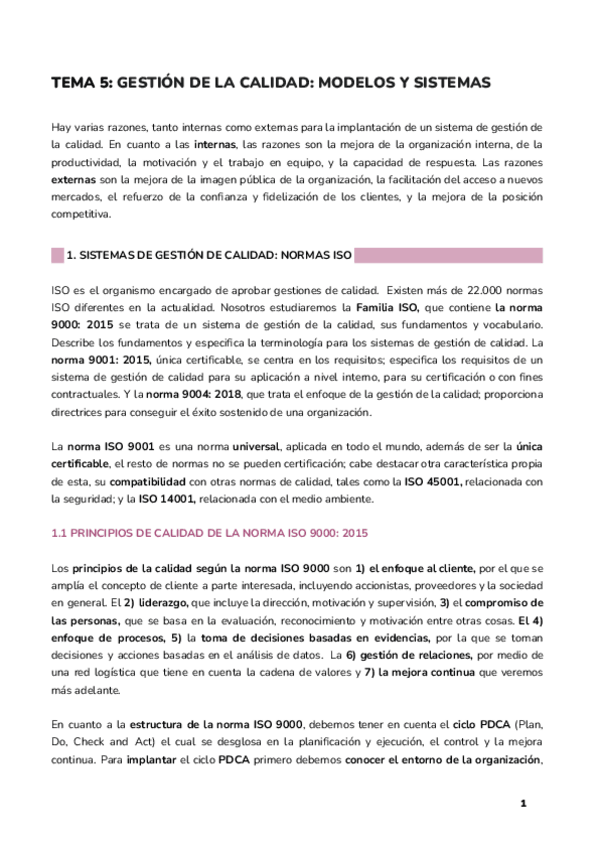 TEMA 5: GESTIÓN DE LA CALIDAD: MODELOS Y SISTEMAS

Hay varias razones, tanto internas como externas para la implantación de un sistema de gestión de la calidad. En cuanto a las internas, las razones son la mejora de la organización interna, de la productividad, la motivación y el trabajo en equipo, y la capacidad de respuesta. Las razones externas son la mejora de la imagen pública de la organización, la facilitación del acceso a nuevos mercados, el refuerzo de la confianza y fidelización de los clientes, y la mejora de la posición competitiva.

1. SISTEMAS DE GESTIÓN DE CALIDAD: NORMAS ISO

ISO es el organismo encargado de aprobar gestiones de calidad. Existen más de 22.000 normas ISO diferentes en la actualidad. Nosotros estudiaremos la Familia ISO, que contiene la norma 9000: 2015 se trata de un sistema de gestión de la calidad, sus fundamentos y vocabulario. Describe los fundamentos y especifica la terminología para los sistemas de gestión de calidad. La norma 9001: 2015, única certificable, se centra en los requisitos; especifica los requisitos de un sistema de gestión de calidad para su aplicación a nivel interno, para su certificación o con fines contractuales. Y la norma 9004: 2018, que trata el enfoque de la gestión de la calidad; proporciona directrices para conseguir el éxito sostenido de una organización.

La norma ISO 9001 es una norma universal, aplicada en todo el mundo, además de ser la única certificable, el resto de normas no se pueden certificación; cabe destacar otra característica propia de esta, su compatibilidad con otras normas de calidad, tales como la ISO 45001, relacionada con la seguridad; y la ISO 14001, relacionada con el medio ambiente.

1.1 PRINCIPIOS DE CALIDAD DE LA NORMA ISO 9000: 2015

Los principios de la calidad según la norma ISO 9000 son 1) el enfoque al cliente, por el que se amplía el concepto de cliente a parte interesada, incluyendo accionistas, proveedores y la sociedad en general. El 2) liderazgo, que incluye la dirección, motivación y supervisión, 3) el compromiso de las personas, que se basa en la evaluación, reconocimiento y motivación entre otras cosas. El 4) enfoque de procesos, 5) la toma de decisiones basadas en evidencias, por la que se toman decisiones y acciones basadas en el análisis de datos. La 6) gestión de relaciones, por medio de una red logística que tiene en cuenta la cadena de valores y 7) la mejora continua que veremos más adelante.

En cuanto a la estructura de la norma ISO 9000, debemos tener en cuenta el ciclo PDCA (Plan, Do, Check and Act) el cual se desglosa en la planificación y ejecución, el control y la mejora continua. Para implantar el ciclo PDCA primero debemos conocer el entorno de la organización,

1